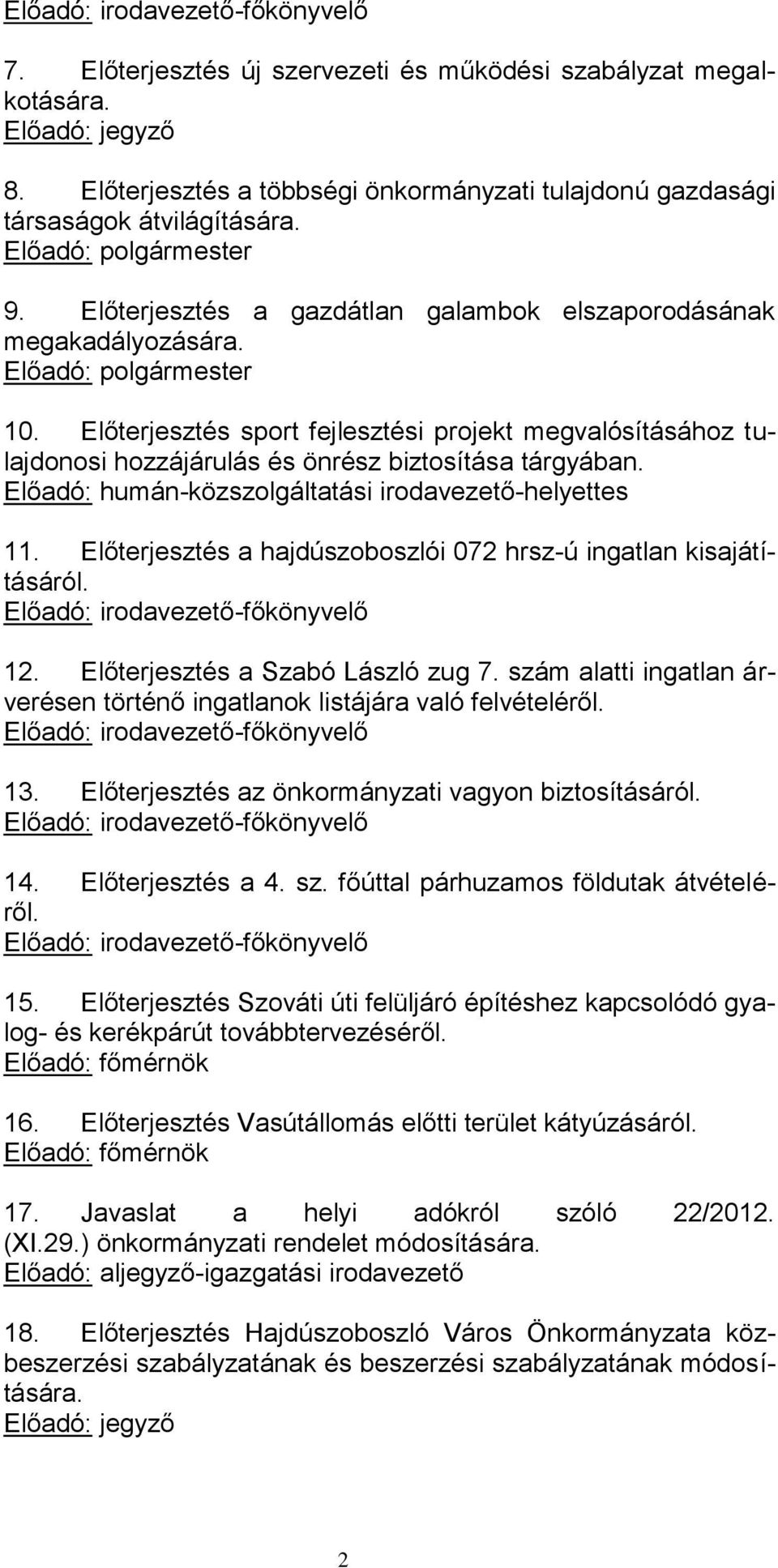 Előadó: irodavezető-főkönyvelő

7. Előterjesztés új szervezeti és működési szabályzat megalkotására.
Előadó: jegyző

8. Előterjesztés a többségi önkormányzati tulajdonú gazdasági társaságok átvilágítására.
Előadó: polgármester

9. Előterjesztés a gazdátlan galambok elszaporodásának megakadályozására.
Előadó: polgármester

10. Előterjesztés sport fejlesztési projekt megvalósításához tulajdonosi hozzájárulás és önrész biztosítása tárgyában.
Előadó: humán-közszolgáltatási irodavezető-helyettes

11. Előterjesztés a hajdúszoboszlói 072 hrsz-ú ingatlan kisajátításáról.
Előadó: irodavezető-főkönyvelő

12. Előterjesztés a Szabó László zug 7. szám alatti ingatlan árverésen történő ingatlanok listájára való felvételéről.
Előadó: irodavezető-főkönyvelő

13. Előterjesztés az önkormányzati vagyon biztosításáról.
Előadó: irodavezető-főkönyvelő

14. Előterjesztés a 4. sz. főúttal párhuzamos földutak átvételéről.
Előadó: irodavezető-főkönyvelő

15. Előterjesztés Szováti úti felüljáró építéshez kapcsolódó gyalog- és kerékpárút továbbtervezéséről.
Előadó: főmérnök

16. Előterjesztés Vasútállomás előtti terület kátyúzásáról.
Előadó: főmérnök

17. Javaslat a helyi adókról szóló 22/2012. (XI.29.) önkormányzati rendelet módosítására.
Előadó: aljegyző-igazgatási irodavezető

18. Előterjesztés Hajdúszoboszló Város Önkormányzata közbeszerzési szabályzatának és beszerzési szabályzatának módosítására.
Előadó: jegyző

2